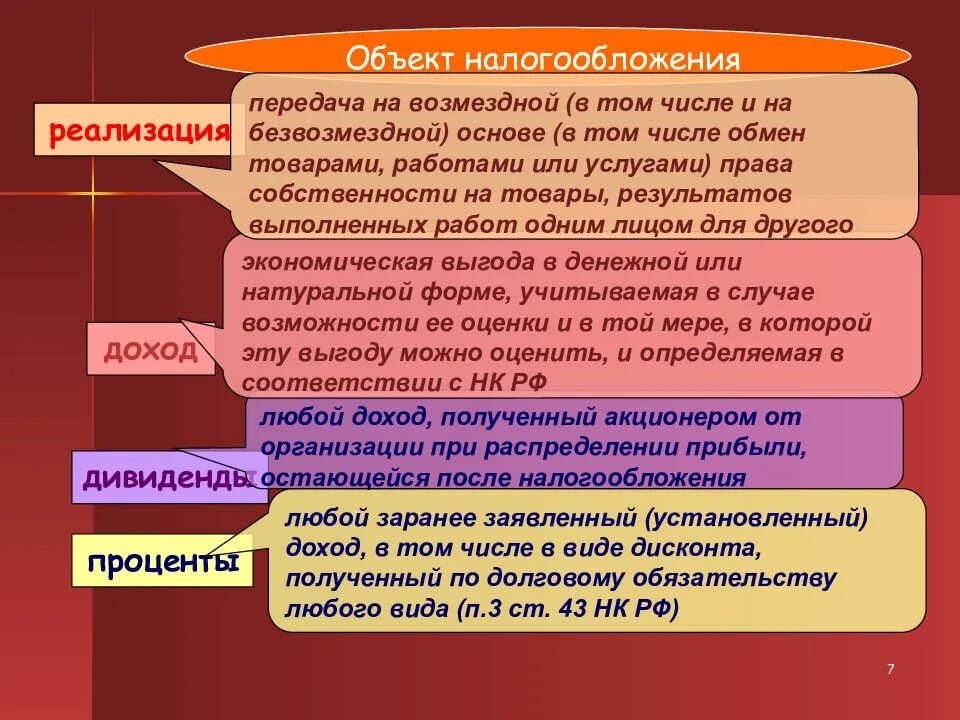 Объект налогообложения

реализация

передача на возмездной (в том числе и на безвозмездной) основе (в том числе обмен товарами, работами или услугами) права собственности на товары, результатов выполненных работ одним лицом для другого

доход

экономическая выгода в денежной или натуральной форме, учитываемая в случае возможности ее оценки и в той мере, в которой эту выгоду можно оценить, и определяемая в соответствии с НК РФ

дивиденды

любой доход, полученный акционером от организации при распределении прибыли, остающейся после налогообложения

проценты

любой заранее заявленный (установленный) доход, в том числе в виде дисконта, полученный по долговому обязательству любого вида (п.3 ст. 43 НК РФ)

7